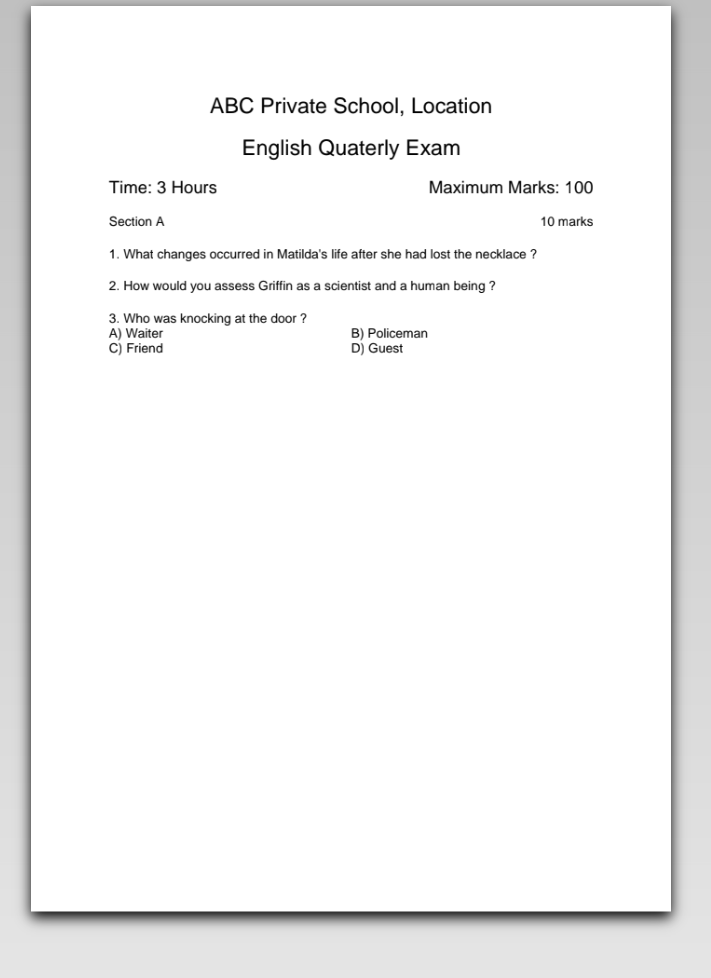 ABC Private School, Location

English Quaterly Exam

Time: 3 Hours

Maximum Marks: 100

Section A

10 marks

1. What changes occurred in Matilda's life after she had lost the necklace ?

2. How would you assess Griffin as a scientist and a human being ?

3. Who was knocking at the door ?
A) Waiter
B) Policeman
C) Friend
D) Guest